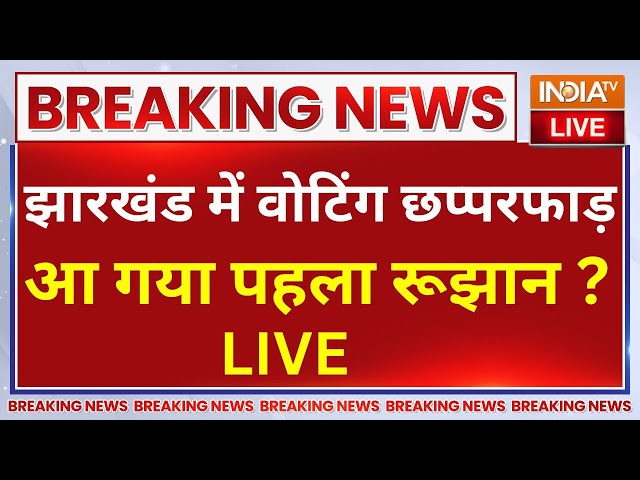 BREAKING NEWS

INDIA TV
LIVE

झारखंड में वोटिंग छप्परफाड़
आ गया पहला रूझान ?
LIVE

BREAKING NEWS BREAKING NEWS BREAKING NEWS BREAKING NEWS BREAKING NEWS